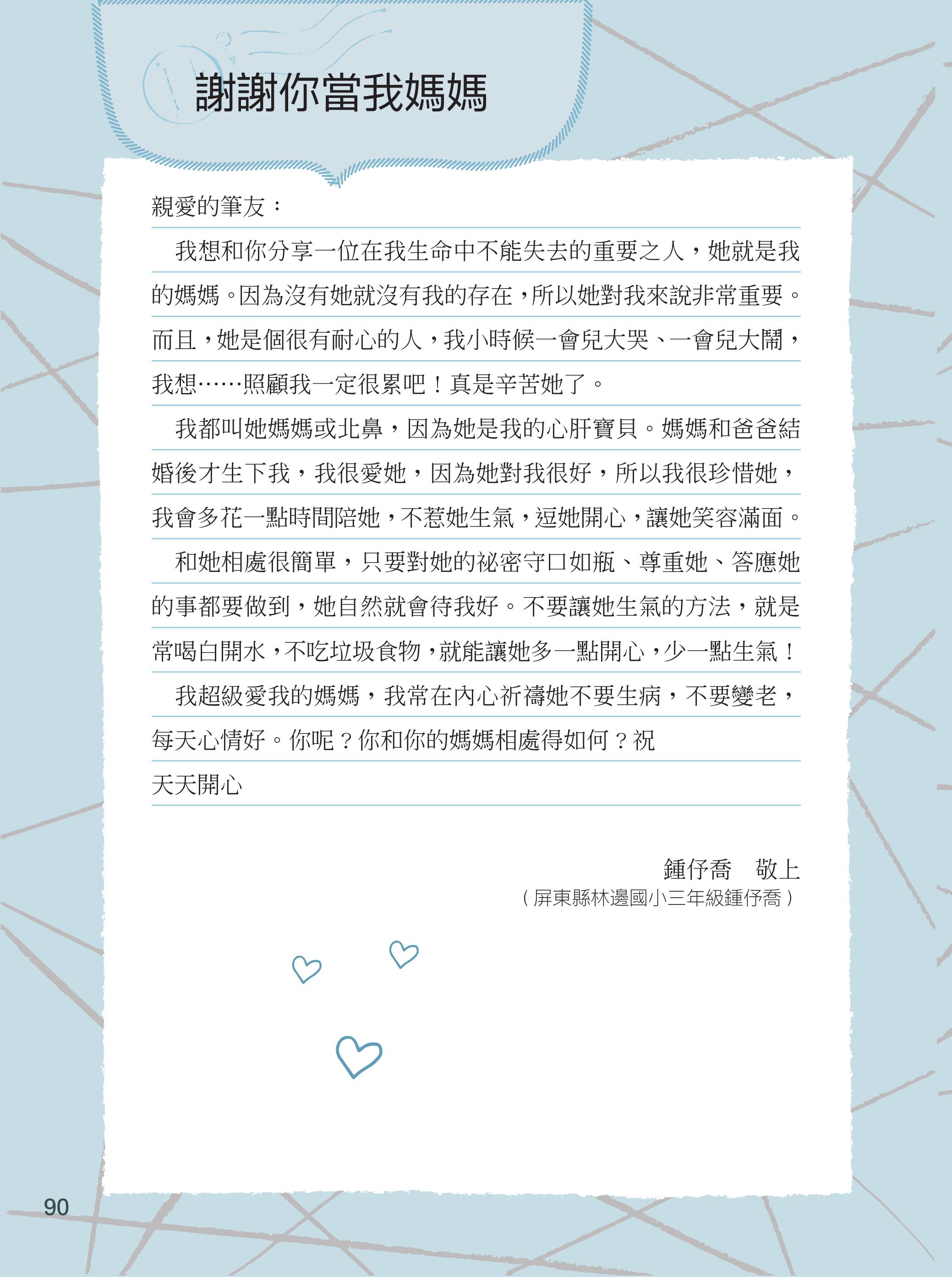 謝謝你當我媽媽

親愛的筆友：

我想和你分享一位在我生命中不能失去的重要之人，她就是我的媽媽。因為沒有她就沒有我的存在，所以她對我來說非常重要。而且，她是個很有耐心的人，我小時候一會兒大哭、一會兒大鬧，我想……照顧我一定很累吧！真是辛苦她了。

我都叫她媽媽或北鼻，因為她是我的心肝寶貝。媽媽和爸爸結婚後才生下我，我很愛她，因為她對我很好，所以我很珍惜她，我會多花一點時間陪她，不惹她生氣，逗她開心，讓她笑容滿面。

和她相處很簡單，只要對她的祕密守口如瓶、尊重她、答應她的事都要做到，她自然就會待我好。不要讓她生氣的方法，就是常喝白開水，不吃垃圾食物，就能讓她多一點開心，少一點生氣！

我超級愛我的媽媽，我常在內心祈禱她不要生病，不要變老，每天心情好。你呢？你和你的媽媽相處得如何？祝

天天開心

鍾伃喬　敬上

（屏東縣林邊國小三年級鍾伃喬）

90